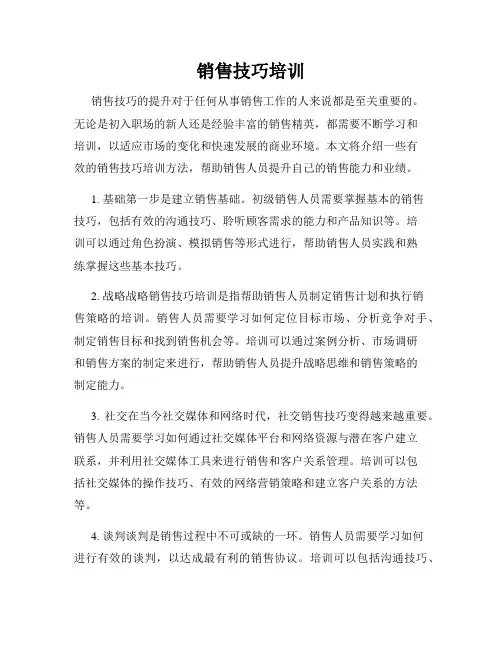 销售技巧培训

销售技巧的提升对于任何从事销售工作的人来说都是至关重要的。无论是初入职场的新人还是经验丰富的销售精英，都需要不断学习和培训，以适应市场的变化和快速发展的商业环境。本文将介绍一些有效的销售技巧培训方法，帮助销售人员提升自己的销售能力和业绩。

1. 基础第一步是建立销售基础。初级销售人员需要掌握基本的销售技巧，包括有效的沟通技巧、聆听顾客需求的能力和产品知识等。培训可以通过角色扮演、模拟销售等形式进行，帮助销售人员实践和熟练掌握这些基本技巧。

2. 战略战略销售技巧培训是指帮助销售人员制定销售计划和执行销售策略的培训。销售人员需要学习如何定位目标市场、分析竞争对手、制定销售目标和找到销售机会等。培训可以通过案例分析、市场调研和销售方案的制定来进行，帮助销售人员提升战略思维和销售策略的制定能力。

3. 社交在当今社交媒体和网络时代，社交销售技巧变得越来越重要。销售人员需要学习如何通过社交媒体平台和网络资源与潜在客户建立联系，并利用社交媒体工具来进行销售和客户关系管理。培训可以包括社交媒体的操作技巧、有效的网络营销策略和建立客户关系的方法等。

4. 谈判谈判是销售过程中不可或缺的一环。销售人员需要学习如何进行有效的谈判，以达成最有利的销售协议。培训可以包括沟通技巧、